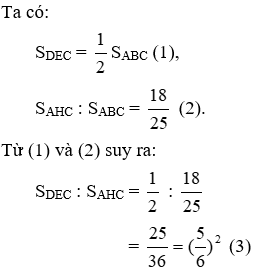 Ta có:

$S_{DEC} = \frac{1}{2} S_{ABC}$ (1),

$S_{AHC} : S_{ABC} = \frac{18}{25}$ (2).

Từ (1) và (2) suy ra:

$S_{DEC} : S_{AHC} = \frac{1}{2} : \frac{18}{25}$

$= \frac{25}{36} = (\frac{5}{6})^2$ (3)